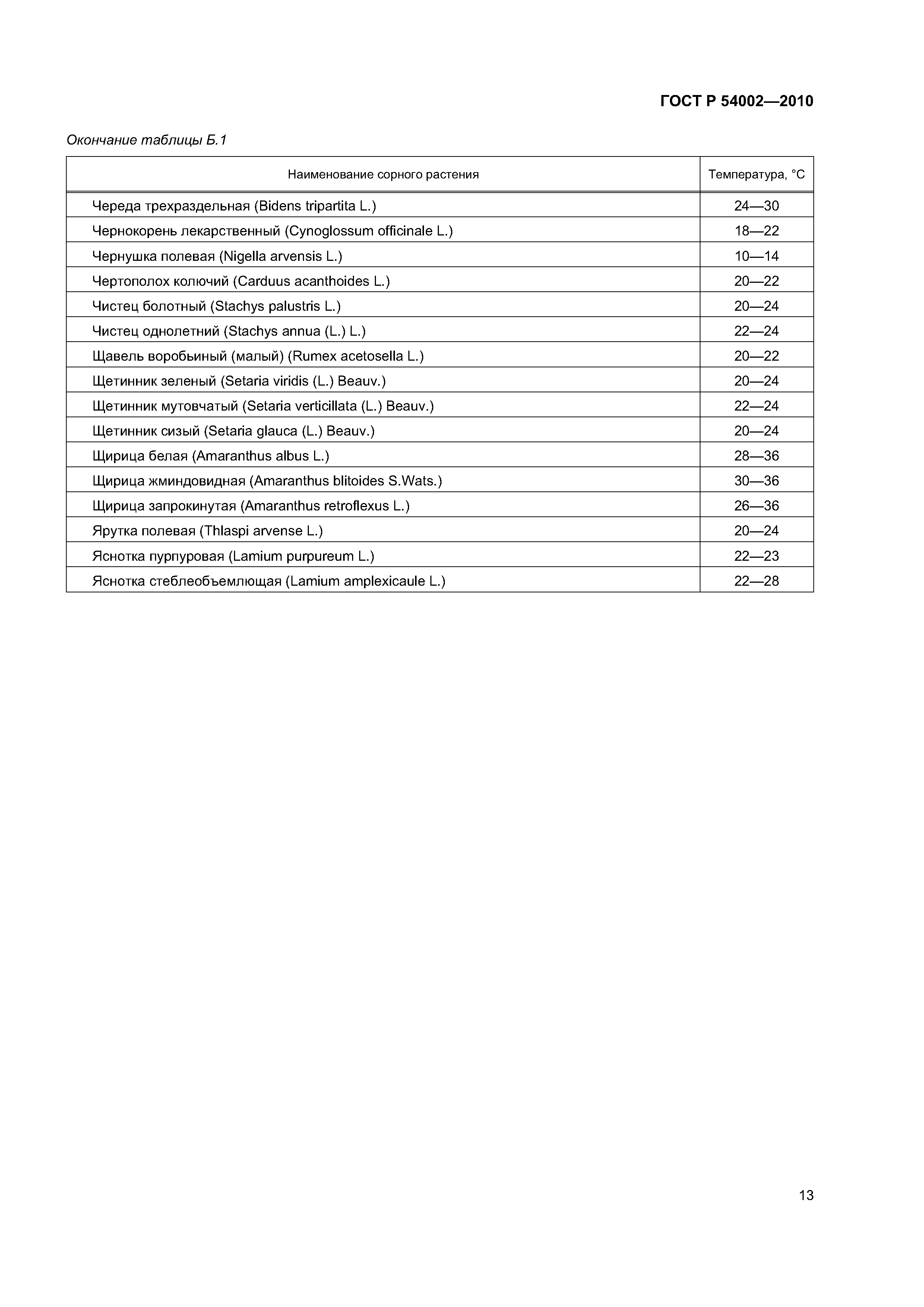 ГОСТ Р 54002—2010

Окончание таблицы Б.1

| Наименование сорного растения | Температура, °С |
|---|---|
| Череда трехраздельная (Bidens tripartita L.) | 24—30 |
| Чернокорень лекарственный (Cynoglossum officinale L.) | 18—22 |
| Чернушка полевая (Nigella arvensis L.) | 10—14 |
| Чертополох колючий (Carduus acanthoides L.) | 20—22 |
| Чистец болотный (Stachys palustris L.) | 20—24 |
| Чистец однолетний (Stachys annua (L.) L.) | 22—24 |
| Щавель воробьиный (малый) (Rumex acetosella L.) | 20—22 |
| Щетинник зеленый (Setaria viridis (L.) Beauv.) | 20—24 |
| Щетинник мутовчатый (Setaria verticillata (L.) Beauv.) | 22—24 |
| Щетинник сизый (Setaria glauca (L.) Beauv.) | 20—24 |
| Щирица белая (Amaranthus albus L.) | 28—36 |
| Щирица жминдовидная (Amaranthus blitoides S.Wats.) | 30—36 |
| Щирица запрокинутая (Amaranthus retroflexus L.) | 26—36 |
| Ярутка полевая (Thlaspi arvense L.) | 20—24 |
| Яснотка пурпуровая (Lamium purpureum L.) | 22—23 |
| Яснотка стеблеобъемлющая (Lamium amplexicaule L.) | 22—28 |

13